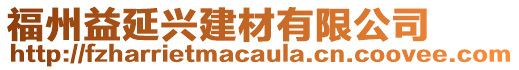 福州益延兴建材有限公司
http://fzharrietmacaula.cn.coovee.com